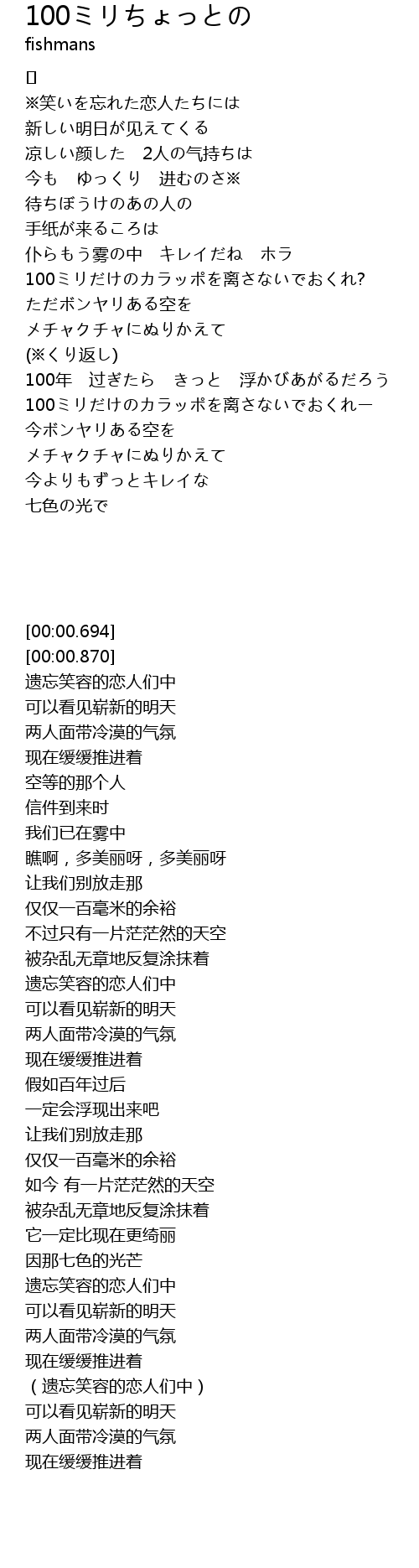 100ミリちょっとの
fishmans

[]
※笑いを忘れた恋人たちには
新しい明日が见えてくる
凉しい颜した　2人の气持ちは
今も　ゆっくり　进むのさ※
待ちぼうけのあの人の
手纸が来るころは
仆らもう雾の中　キレイだね　ホラ
100ミリだけのカラッポを离さないでおくれ?
ただボンヤリある空を
メチャクチャにぬりかえて
(※くり返し)
100年　过ぎたら　きっと　浮かびあがるだろう
100ミリだけのカラッポを离さないでおくれー
今ボンヤリある空を
メチャクチャにぬりかえて
今よりもずっとキレイな
七色の光で

[00:00.694]
[00:00.870]
遗忘笑容的恋人们中
可以看见崭新的明天
两人面带冷漠的气氛
现在缓缓推进着
空等的那个人
信件到来时
我们已在雾中
瞧啊，多美丽呀，多美丽呀
让我们别放走那
仅仅一百毫米的余裕
不过只有一片茫茫然的天空
被杂乱无章地反复涂抹着
遗忘笑容的恋人们中
可以看见崭新的明天
两人面带冷漠的气氛
现在缓缓推进着
假如百年过后
一定会浮现出来吧
让我们别放走那
仅仅一百毫米的余裕
如今 有一片茫茫然的天空
被杂乱无章地反复涂抹着
它一定比现在更绮丽
因那七色的光芒
遗忘笑容的恋人们中
可以看见崭新的明天
两人面带冷漠的气氛
现在缓缓推进着
（遗忘笑容的恋人们中）
可以看见崭新的明天
两人面带冷漠的气氛
现在缓缓推进着